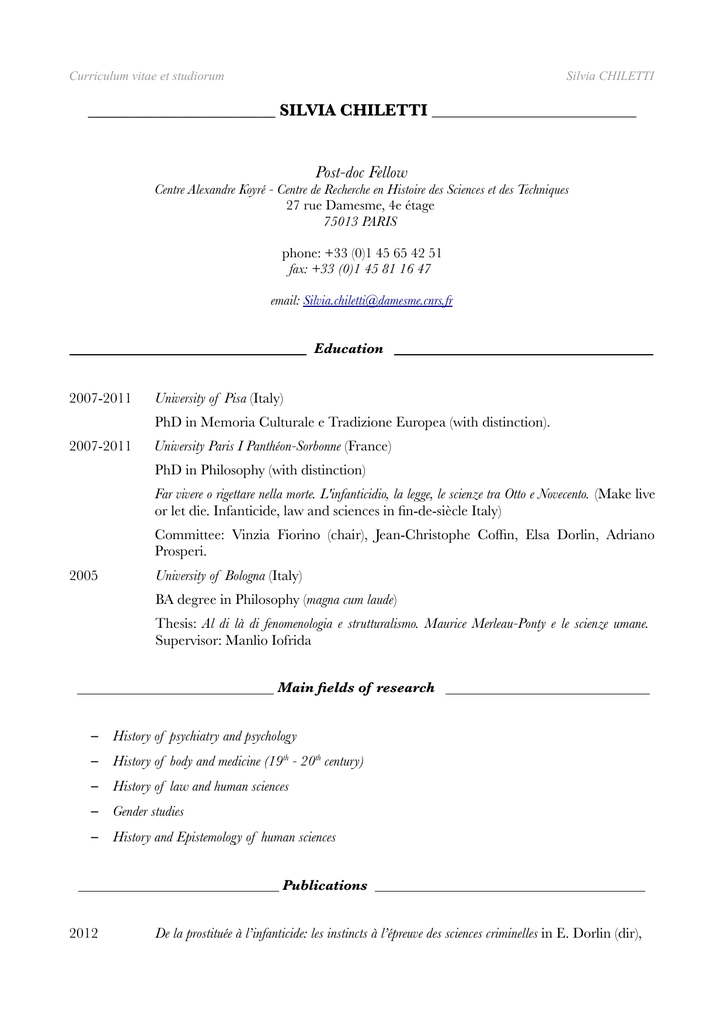 Curriculum vitae et studiorum Silvia CHILETTI

SILVIA CHILETTI

Post-doc Fellow
Centre Alexandre Koyré - Centre de Recherche en Histoire des Sciences et des Techniques
27 rue Damesme, 4e étage
75013 PARIS

phone: +33 (0)1 45 65 42 51
fax: +33 (0)1 45 81 16 47

email: Silvia.chiletti@damesme.cnrs.fr

Education

2007-2011 University of Pisa (Italy)

PhD in Memoria Culturale e Tradizione Europea (with distinction).

2007-2011 University Paris I Panthéon-Sorbonne (France)

PhD in Philosophy (with distinction)

Far vivere o rigettare nella morte. L'infanticidio, la legge, le scienze tra Otto e Novecento. (Make live or let die. Infanticide, law and sciences in fin-de-siècle Italy)

Committee: Vinzia Fiorino (chair), Jean-Christophe Coffin, Elsa Dorlin, Adriano Prosperi.

2005 University of Bologna (Italy)

BA degree in Philosophy (magna cum laude)

Thesis: Al di là di fenomenologia e strutturalismo. Maurice Merleau-Ponty e le scienze umane. Supervisor: Manlio Iofrida

Main fields of research

– History of psychiatry and psychology
– History of body and medicine ($19^{th}$ - $20^{th}$ century)
– History of law and human sciences
– Gender studies
– History and Epistemology of human sciences

Publications

2012 De la prostituée à l'infanticide: les instincts à l'épreuve des sciences criminelles in E. Dorlin (dir),